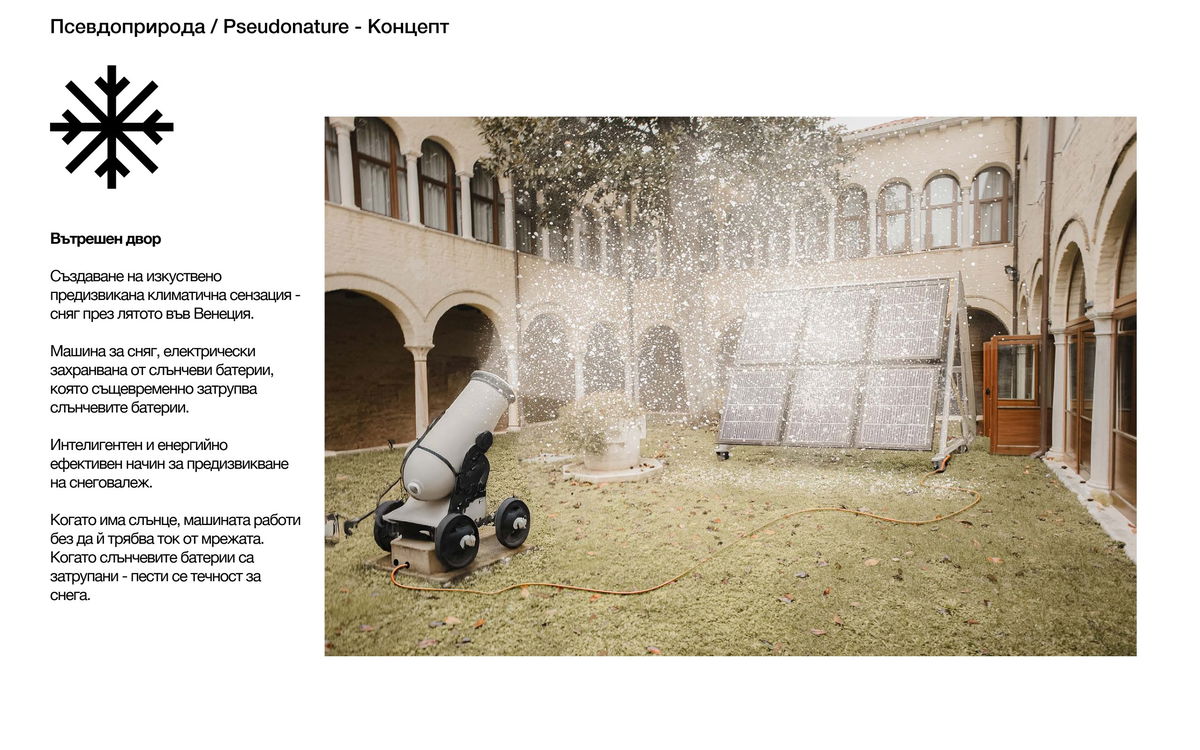 Псевдоприрода / Pseudonature - Концепт

Вътрешен двор

Създаване на изкуствено предизвикана климатична сензация - сняг през лятото във Венеция.

Машина за сняг, електрически захранвана от слънчеви батерии, която същевременно затрупва слънчевите батерии.

Интелигентен и енергийно ефективен начин за предизвикване на снеговалеж.

Когато има слънце, машината работи без да й трябва ток от мрежата. Когато слънчевите батерии са затрупани - пести се течност за снега.